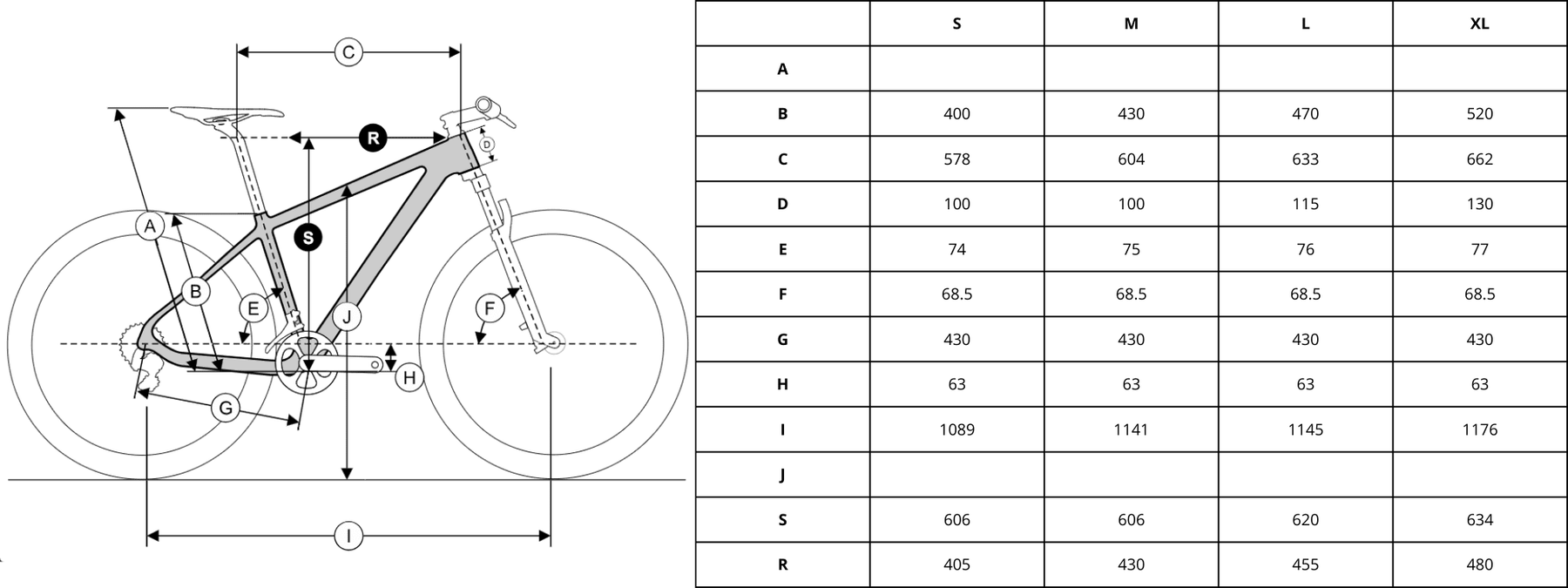 C
R
D
A
S
B
E
J
F
H
G
I

| | S | M | L | XL |
|---|---|---|---|---|
| A | | | | |
| B | 400 | 430 | 470 | 520 |
| C | 578 | 604 | 633 | 662 |
| D | 100 | 100 | 115 | 130 |
| E | 74 | 75 | 76 | 77 |
| F | 68.5 | 68.5 | 68.5 | 68.5 |
| G | 430 | 430 | 430 | 430 |
| H | 63 | 63 | 63 | 63 |
| I | 1089 | 1141 | 1145 | 1176 |
| J | | | | |
| S | 606 | 606 | 620 | 634 |
| R | 405 | 430 | 455 | 480 |